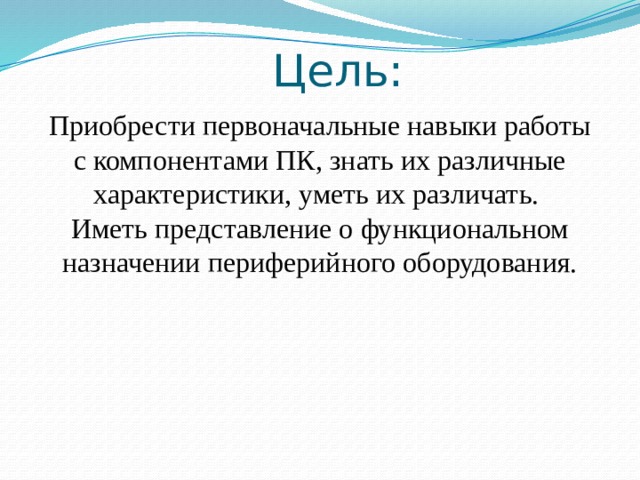 Цель:

Приобрести первоначальные навыки работы с компонентами ПК, знать их различные характеристики, уметь их различать.
Иметь представление о функциональном назначении периферийного оборудования.